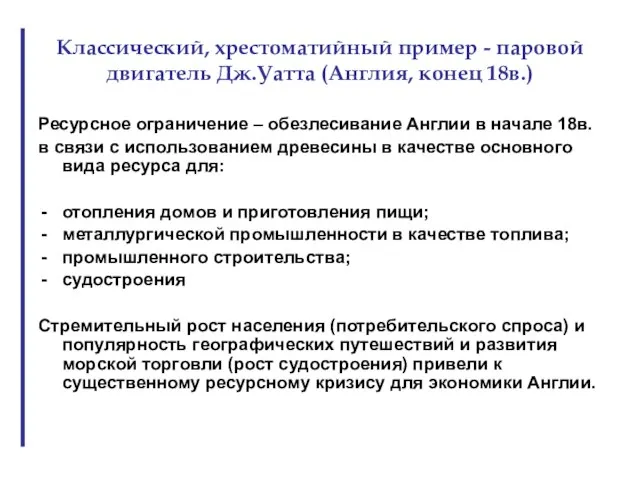 Классический, хрестоматийный пример - паровой двигатель Дж.Уатта (Англия, конец 18в.)

Ресурсное ограничение – обезлесивание Англии в начале 18в.
в связи с использованием древесины в качестве основного вида ресурса для:

- отопления домов и приготовления пищи;
- металлургической промышленности в качестве топлива;
- промышленного строительства;
- судостроения

Стремительный рост населения (потребительского спроса) и популярность географических путешествий и развития морской торговли (рост судостроения) привели к существенному ресурсному кризису для экономики Англии.